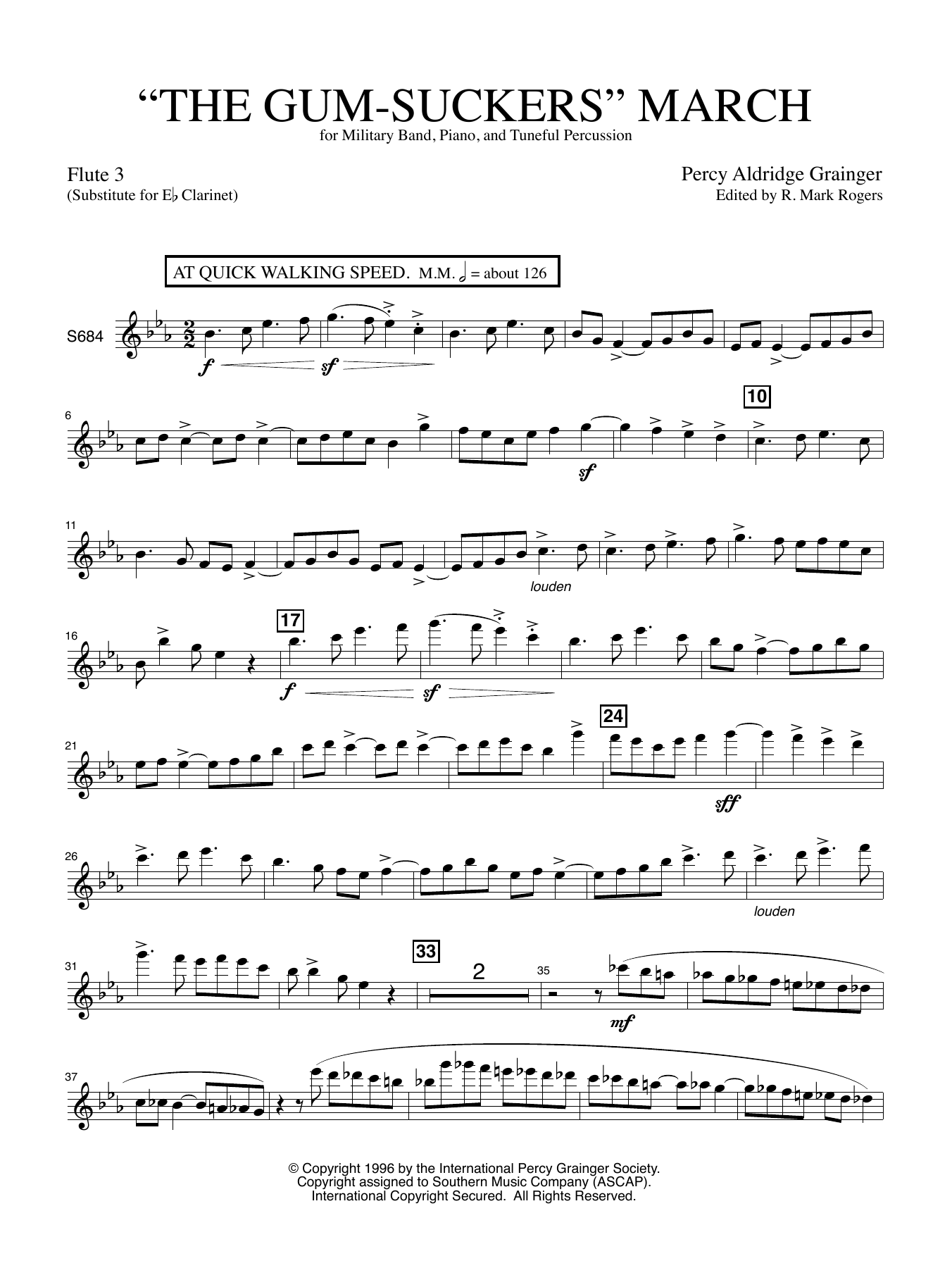 "THE GUM-SUCKERS" MARCH
for Military Band, Piano, and Tuneful Percussion

Flute 3
(Substitute for E♭ Clarinet)

Percy Aldridge Grainger
Edited by R. Mark Rogers

AT QUICK WALKING SPEED. M.M. 𝅗𝅥 = about 126

S684

f sf

6

sf

10

11

louden

16

17

f sf

21

24

sff

26

louden

31

33

2

35

mf

37

© Copyright 1996 by the International Percy Grainger Society.
Copyright assigned to Southern Music Company (ASCAP).
International Copyright Secured. All Rights Reserved.